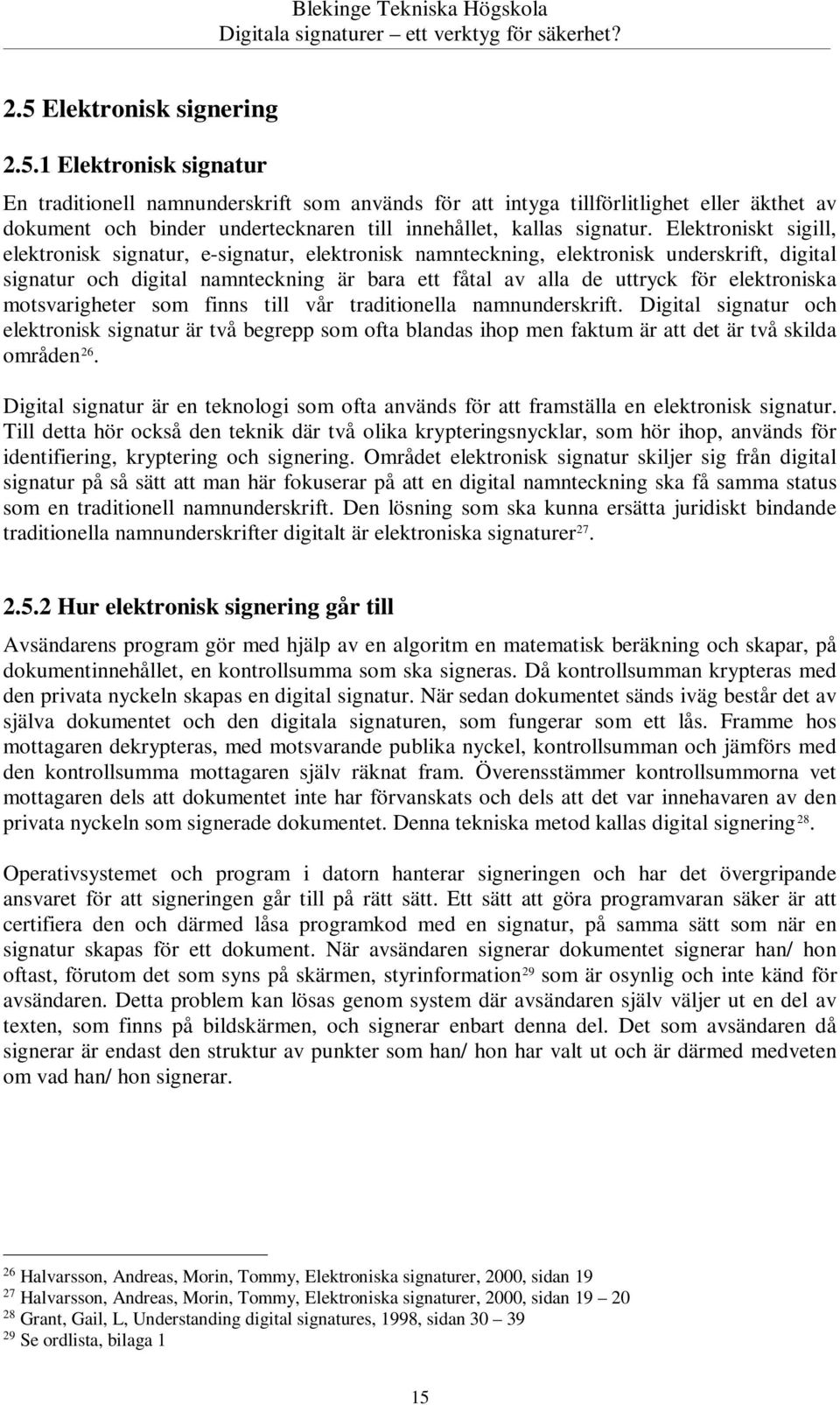 Blekinge Tekniska Högskola
Digitala signaturer – ett verktyg för säkerhet?

2.5 Elektronisk signering

2.5.1 Elektronisk signatur

En traditionell namnunderskrift som används för att intyga tillförlitlighet eller äkthet av dokument och binder undertecknaren till innehållet, kallas signatur. Elektroniskt sigill, elektronisk signatur, e-signatur, elektronisk namnteckning, elektronisk underskrift, digital signatur och digital namnteckning är bara ett fåtal av alla de uttryck för elektroniska motsvarigheter som finns till vår traditionella namnunderskrift. Digital signatur och elektronisk signatur är två begrepp som ofta blandas ihop men faktum är att det är två skilda områden$^{26}$.

Digital signatur är en teknologi som ofta används för att framställa en elektronisk signatur. Till detta hör också den teknik där två olika krypteringsnycklar, som hör ihop, används för identifiering, kryptering och signering. Området elektronisk signatur skiljer sig från digital signatur på så sätt att man här fokuserar på att en digital namnteckning ska få samma status som en traditionell namnunderskrift. Den lösning som ska kunna ersätta juridiskt bindande traditionella namnunderskrifter digitalt är elektroniska signaturer$^{27}$.

2.5.2 Hur elektronisk signering går till

Avsändarens program gör med hjälp av en algoritm en matematisk beräkning och skapar, på dokumentinnehållet, en kontrollsumma som ska signeras. Då kontrollsumman krypteras med den privata nyckeln skapas en digital signatur. När sedan dokumentet sänds iväg består det av själva dokumentet och den digitala signaturen, som fungerar som ett lås. Framme hos mottagaren dekrypteras, med motsvarande publika nyckel, kontrollsumman och jämförs med den kontrollsumma mottagaren själv räknat fram. Överensstämmer kontrollsummorna vet mottagaren dels att dokumentet inte har förvanskats och dels att det var innehavaren av den privata nyckeln som signerade dokumentet. Denna tekniska metod kallas digital signering$^{28}$.

Operativsystemet och program i datorn hanterar signeringen och har det övergripande ansvaret för att signeringen går till på rätt sätt. Ett sätt att göra programvaran säker är att certifiera den och därmed låsa programkod med en signatur, på samma sätt som när en signatur skapas för ett dokument. När avsändaren signerar dokumentet signerar han/ hon oftast, förutom det som syns på skärmen, styrinformation$^{29}$ som är osynlig och inte känd för avsändaren. Detta problem kan lösas genom system där avsändaren själv väljer ut en del av texten, som finns på bildskärmen, och signerar enbart denna del. Det som avsändaren då signerar är endast den struktur av punkter som han/ hon har valt ut och är därmed medveten om vad han/ hon signerar.

$^{26}$ Halvarsson, Andreas, Morin, Tommy, Elektroniska signaturer, 2000, sidan 19
$^{27}$ Halvarsson, Andreas, Morin, Tommy, Elektroniska signaturer, 2000, sidan 19 – 20
$^{28}$ Grant, Gail, L, Understanding digital signatures, 1998, sidan 30 – 39
$^{29}$ Se ordlista, bilaga 1

15